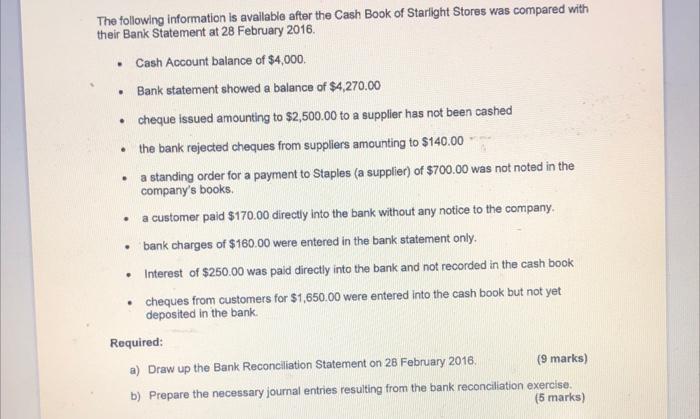 The following information is available after the Cash Book of Starlight Stores was compared with their Bank Statement at 28 February 2016.

• Cash Account balance of $4,000.

• Bank statement showed a balance of $4,270.00

• cheque issued amounting to $2,500.00 to a supplier has not been cashed

• the bank rejected cheques from suppliers amounting to $140.00

• a standing order for a payment to Staples (a supplier) of $700.00 was not noted in the company's books.

• a customer paid $170.00 directly into the bank without any notice to the company.

• bank charges of $160.00 were entered in the bank statement only.

• Interest of $250.00 was paid directly into the bank and not recorded in the cash book

• cheques from customers for $1,650.00 were entered into the cash book but not yet deposited in the bank.

Required:

a) Draw up the Bank Reconciliation Statement on 28 February 2016. (9 marks)

b) Prepare the necessary journal entries resulting from the bank reconciliation exercise. (5 marks)